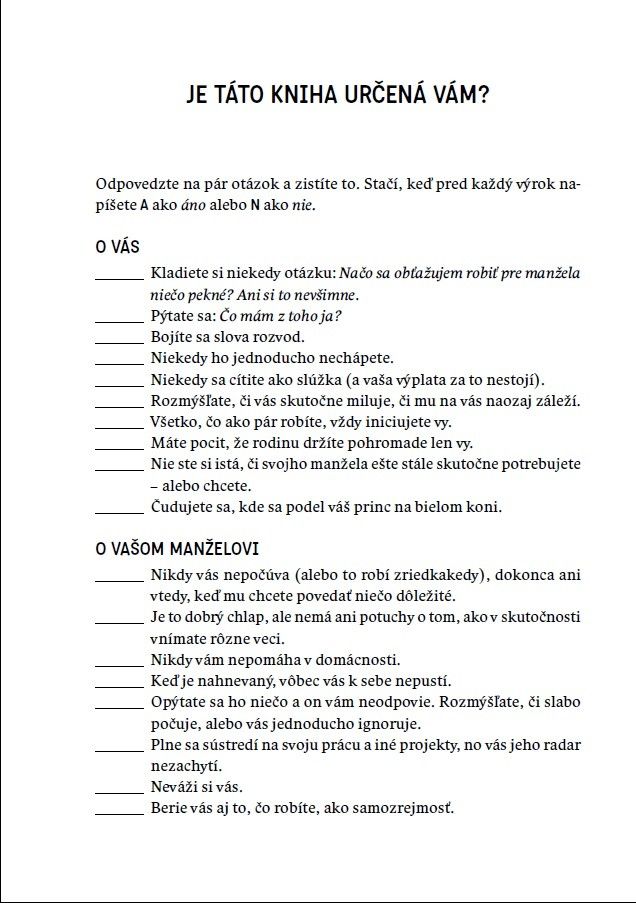 JE TÁTO KNIHA URČENÁ VÁM?

Odpovedzte na pár otázok a zistíte to. Stačí, keď pred každý výrok napíšete A ako áno alebo N ako nie.

O VÁS

______ Kladiete si niekedy otázku: Načo sa obťažujem robiť pre manžela niečo pekné? Ani si to nevšimne.
______ Pýtate sa: Čo mám z toho ja?
______ Bojíte sa slova rozvod.
______ Niekedy ho jednoducho nechápete.
______ Niekedy sa cítite ako slúžka (a vaša výplata za to nestojí).
______ Rozmýšľate, či vás skutočne miluje, či mu na vás naozaj záleží.
______ Všetko, čo ako pár robíte, vždy iniciujete vy.
______ Máte pocit, že rodinu držíte pohromade len vy.
______ Nie ste si istá, či svojho manžela ešte stále skutočne potrebujete – alebo chcete.
______ Čudujete sa, kde sa podel váš princ na bielom koni.

O VAŠOM MANŽELOVI

______ Nikdy vás nepočúva (alebo to robí zriedkakedy), dokonca ani vtedy, keď mu chcete povedať niečo dôležité.
______ Je to dobrý chlap, ale nemá ani potuchy o tom, ako v skutočnosti vnímate rôzne veci.
______ Nikdy vám nepomáha v domácnosti.
______ Keď je nahnevaný, vôbec vás k sebe nepustí.
______ Opýtate sa ho niečo a on vám neodpovie. Rozmýšľate, či slabo počuje, alebo vás jednoducho ignoruje.
______ Plne sa sústredí na svoju prácu a iné projekty, no vás jeho radar nezachytí.
______ Neváži si vás.
______ Berie vás aj to, čo robíte, ako samozrejmosť.